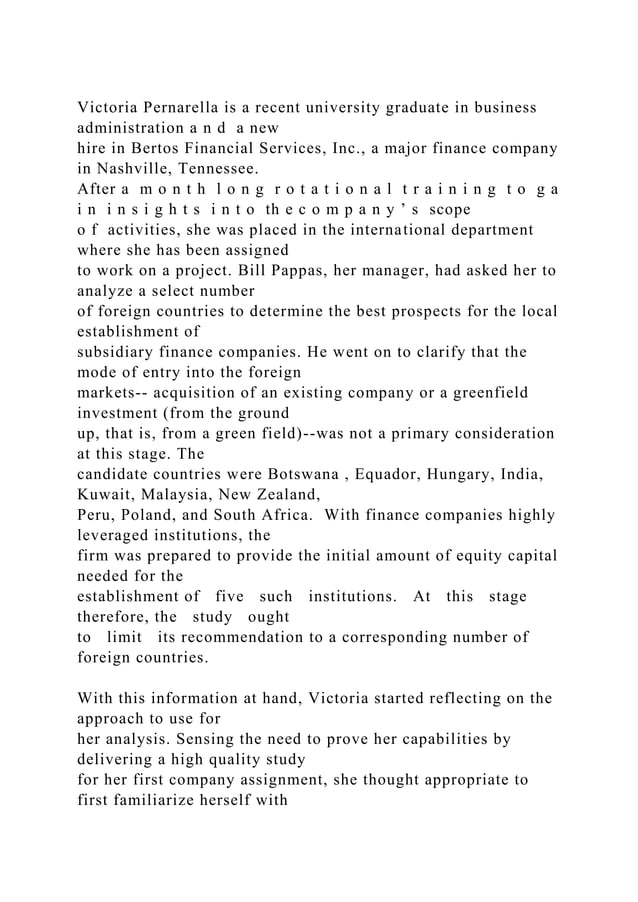 Victoria Pernarella is a recent university graduate in business administration a n d a new hire in Bertos Financial Services, Inc., a major finance company in Nashville, Tennessee.
After a m o n t h l o n g r o t a t i o n a l t r a i n i n g t o g a i n i n s i g h t s i n t o t h e c o m p a n y ' s scope o f activities, she was placed in the international department where she has been assigned to work on a project. Bill Pappas, her manager, had asked her to analyze a select number of foreign countries to determine the best prospects for the local establishment of subsidiary finance companies. He went on to clarify that the mode of entry into the foreign markets-- acquisition of an existing company or a greenfield investment (from the ground up, that is, from a green field)--was not a primary consideration at this stage. The candidate countries were Botswana , Equador, Hungary, India, Kuwait, Malaysia, New Zealand, Peru, Poland, and South Africa. With finance companies highly leveraged institutions, the firm was prepared to provide the initial amount of equity capital needed for the establishment of five such institutions. At this stage therefore, the study ought to limit its recommendation to a corresponding number of foreign countries.

With this information at hand, Victoria started reflecting on the approach to use for her analysis. Sensing the need to prove her capabilities by delivering a high quality study for her first company assignment, she thought appropriate to first familiarize herself with